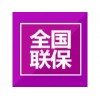 全国
联保